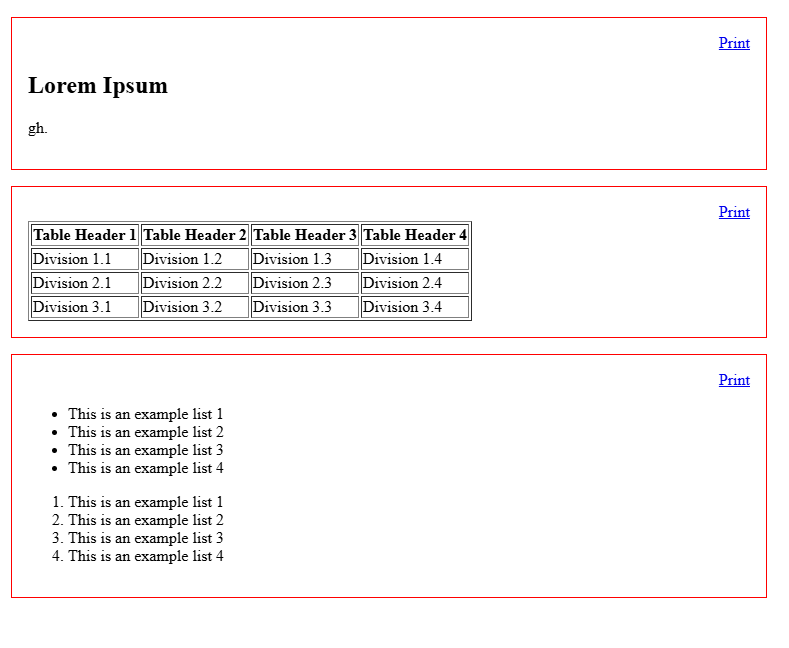 Print

Lorem Ipsum

gh.

Print

| Table Header 1 | Table Header 2 | Table Header 3 | Table Header 4 |
|---|---|---|---|
| Division 1.1 | Division 1.2 | Division 1.3 | Division 1.4 |
| Division 2.1 | Division 2.2 | Division 2.3 | Division 2.4 |
| Division 3.1 | Division 3.2 | Division 3.3 | Division 3.4 |

Print

- This is an example list 1
- This is an example list 2
- This is an example list 3
- This is an example list 4

1. This is an example list 1
2. This is an example list 2
3. This is an example list 3
4. This is an example list 4